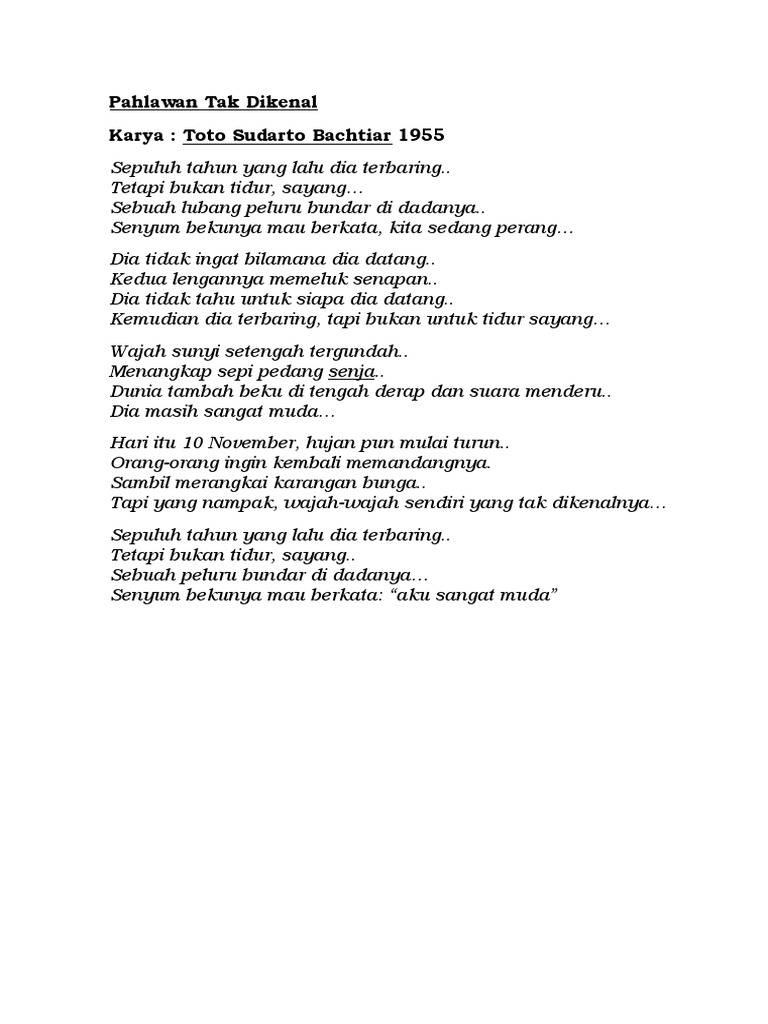 Pahlawan Tak Dikenal

Karya : Toto Sudarto Bachtiar 1955

Sepuluh tahun yang lalu dia terbaring..
Tetapi bukan tidur, sayang…
Sebuah lubang peluru bundar di dadanya..
Senyum bekunya mau berkata, kita sedang perang…

Dia tidak ingat bilamana dia datang..
Kedua lengannya memeluk senapan..
Dia tidak tahu untuk siapa dia datang..
Kemudian dia terbaring, tapi bukan untuk tidur sayang…

Wajah sunyi setengah tergundah..
Menangkap sepi pedang senja..
Dunia tambah beku di tengah derap dan suara menderu..
Dia masih sangat muda…

Hari itu 10 November, hujan pun mulai turun..
Orang-orang ingin kembali memandangnya.
Sambil merangkai karangan bunga..
Tapi yang nampak, wajah-wajah sendiri yang tak dikenalnya…

Sepuluh tahun yang lalu dia terbaring..
Tetapi bukan tidur, sayang..
Sebuah peluru bundar di dadanya…
Senyum bekunya mau berkata: “aku sangat muda”